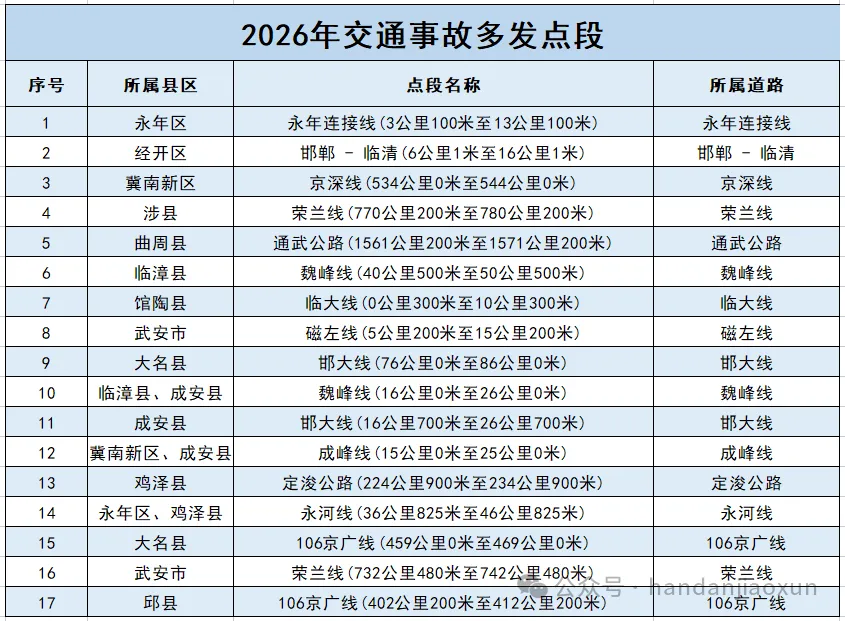 2026年交通事故多发点段

| 序号 | 所属县区 | 点段名称 | 所属道路 |
|---|---|---|---|
| 1 | 永年区 | 永年连接线（3公里100米至13公里100米） | 永年连接线 |
| 2 | 经开区 | 邯郸 - 临清（6公里1米至16公里1米） | 邯郸 - 临清 |
| 3 | 冀南新区 | 京深线（534公里0米至544公里0米） | 京深线 |
| 4 | 涉县 | 荣兰线（770公里200米至780公里200米） | 荣兰线 |
| 5 | 曲周县 | 通武公路（1561公里200米至1571公里200米） | 通武公路 |
| 6 | 临漳县 | 魏峰线（40公里500米至50公里500米） | 魏峰线 |
| 7 | 馆陶县 | 临大线（0公里300米至10公里300米） | 临大线 |
| 8 | 武安市 | 磁左线（5公里200米至15公里200米） | 磁左线 |
| 9 | 大名县 | 邯大线（76公里0米至86公里0米） | 邯大线 |
| 10 | 临漳县、成安县 | 魏峰线（16公里0米至26公里0米） | 魏峰线 |
| 11 | 成安县 | 邯大线（16公里700米至26公里700米） | 邯大线 |
| 12 | 冀南新区、成安县 | 成峰线（15公里0米至25公里0米） | 成峰线 |
| 13 | 鸡泽县 | 定浚公路（224公里900米至234公里900米） | 定浚公路 |
| 14 | 永年区、鸡泽县 | 永河线（36公里825米至46公里825米） | 永河线 |
| 15 | 大名县 | 106京广线（459公里0米至469公里0米） | 106京广线 |
| 16 | 武安市 | 荣兰线（732公里480米至742公里480米） | 荣兰线 |
| 17 | 邱县 | 106京广线（402公里200米至412公里200米） | 106京广线 |

公众号 · handanjiaoxun